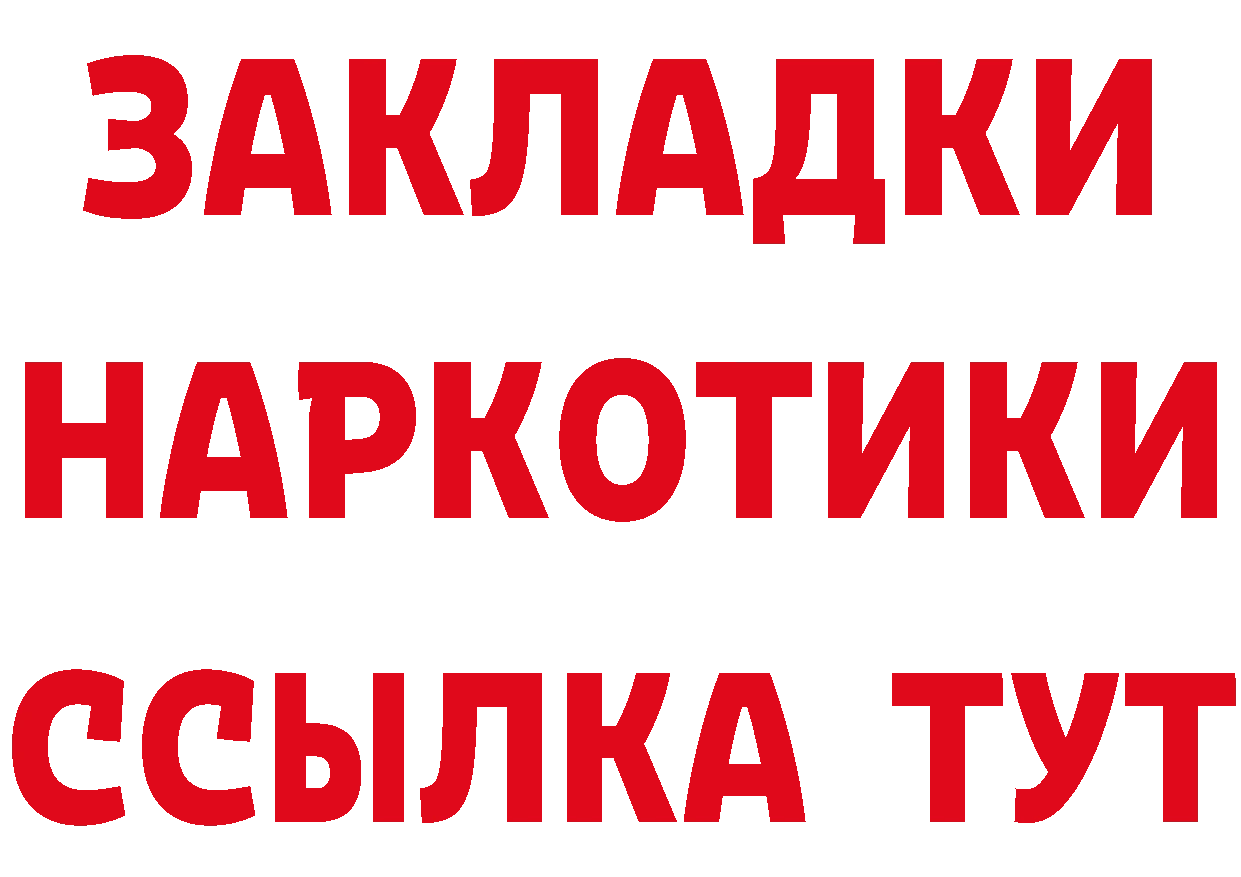 ЗАКЛАДКИ НАРКОТИКИ ССЫЛКА ТУТ